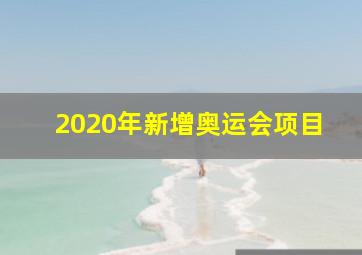 2020年新增奥运会项目